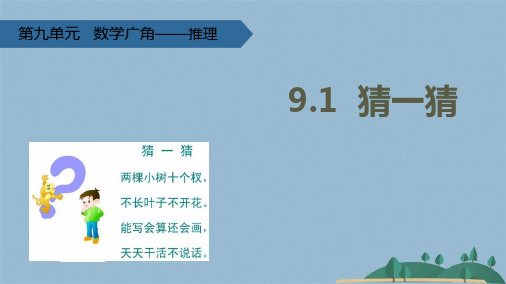 第九单元　数学广角——推理

9.1 猜一猜

猜 一 猜

两棵小树十个杈，
不长叶子不开花。
能写会算还会画，
天天干活不说话。